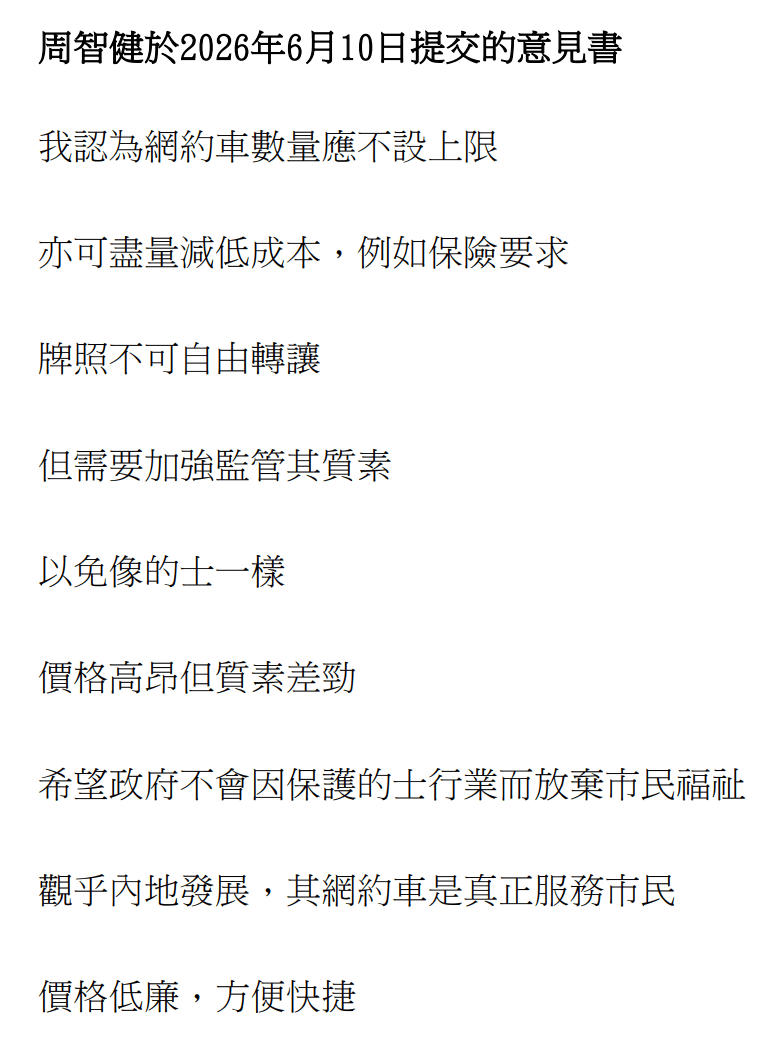 周智健於2026年6月10日提交的意見書

我認為網約車數量應不設上限

亦可盡量減低成本，例如保險要求

牌照不可自由轉讓

但需要加強監管其質素

以免像的士一樣

價格高昂但質素差勁

希望政府不會因保護的士行業而放棄市民福祉

觀乎內地發展，其網約車是真正服務市民

價格低廉，方便快捷